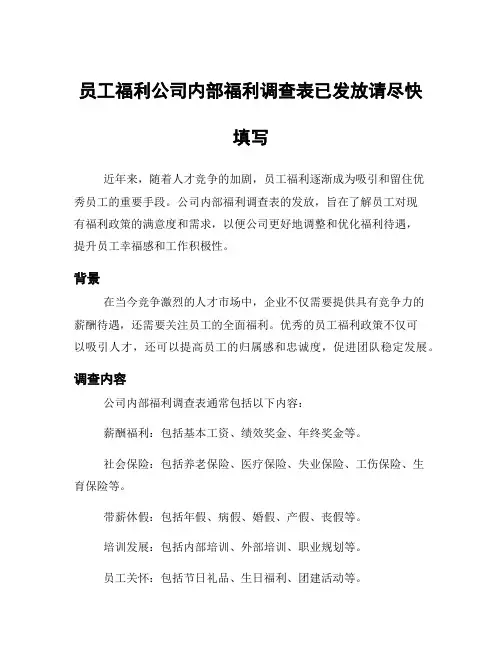 员工福利公司内部福利调查表已发放请尽快填写

近年来，随着人才竞争的加剧，员工福利逐渐成为吸引和留住优秀员工的重要手段。公司内部福利调查表的发放，旨在了解员工对现有福利政策的满意度和需求，以便公司更好地调整和优化福利待遇，提升员工幸福感和工作积极性。

背景

在当今竞争激烈的人才市场中，企业不仅需要提供具有竞争力的薪酬待遇，还需要关注员工的全面福利。优秀的员工福利政策不仅可以吸引人才，还可以提高员工的归属感和忠诚度，促进团队稳定发展。

调查内容

公司内部福利调查表通常包括以下内容：

薪酬福利：包括基本工资、绩效奖金、年终奖金等。

社会保险：包括养老保险、医疗保险、失业保险、工伤保险、生育保险等。

带薪休假：包括年假、病假、婚假、产假、丧假等。

培训发展：包括内部培训、外部培训、职业规划等。

员工关怀：包括节日礼品、生日福利、团建活动等。